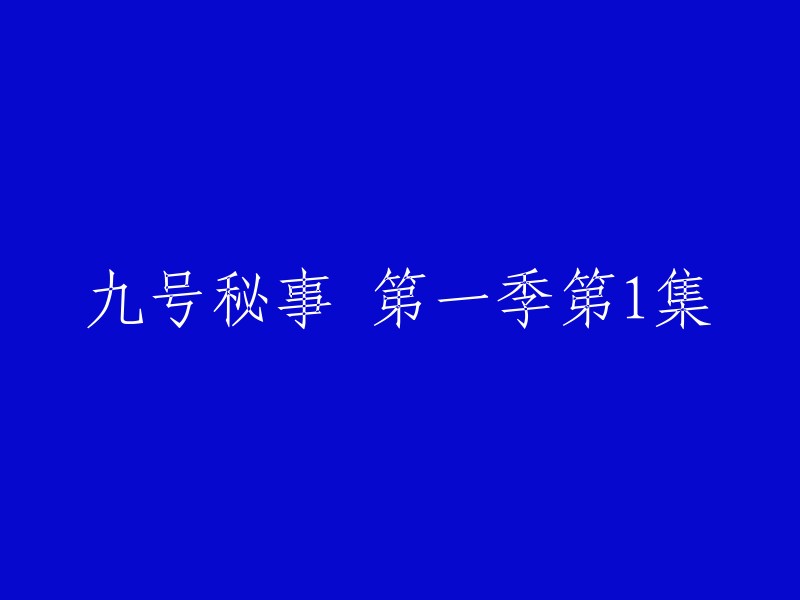 九号秘事 第一季第1集